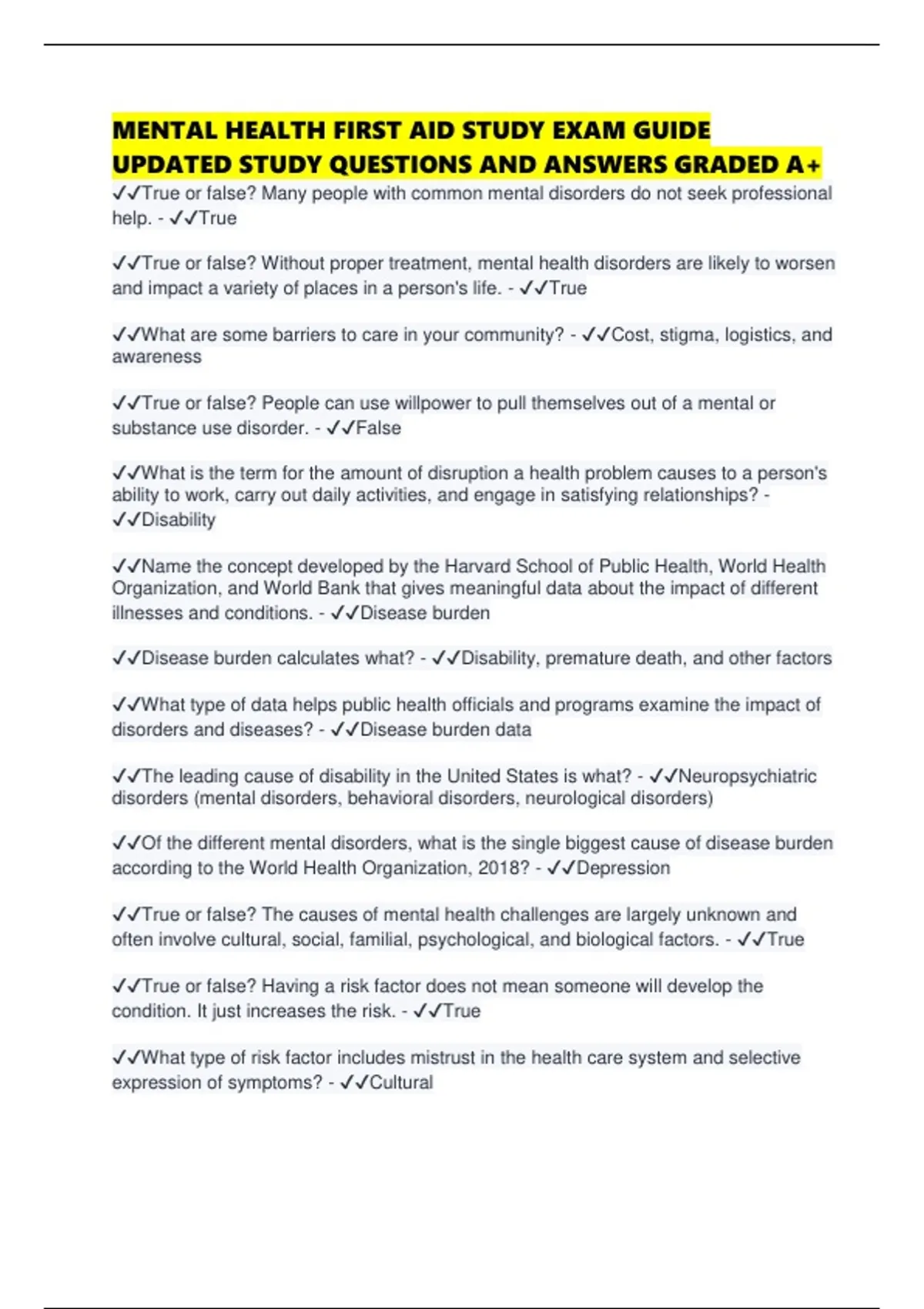 MENTAL HEALTH FIRST AID STUDY EXAM GUIDE UPDATED STUDY QUESTIONS AND ANSWERS GRADED A+

✓✓True or false? Many people with common mental disorders do not seek professional help. - ✓✓True

✓✓True or false? Without proper treatment, mental health disorders are likely to worsen and impact a variety of places in a person's life. - ✓✓True

✓✓What are some barriers to care in your community? - ✓✓Cost, stigma, logistics, and awareness

✓✓True or false? People can use willpower to pull themselves out of a mental or substance use disorder. - ✓✓False

✓✓What is the term for the amount of disruption a health problem causes to a person's ability to work, carry out daily activities, and engage in satisfying relationships? - ✓✓Disability

✓✓Name the concept developed by the Harvard School of Public Health, World Health Organization, and World Bank that gives meaningful data about the impact of different illnesses and conditions. - ✓✓Disease burden

✓✓Disease burden calculates what? - ✓✓Disability, premature death, and other factors

✓✓What type of data helps public health officials and programs examine the impact of disorders and diseases? - ✓✓Disease burden data

✓✓The leading cause of disability in the United States is what? - ✓✓Neuropsychiatric disorders (mental disorders, behavioral disorders, neurological disorders)

✓✓Of the different mental disorders, what is the single biggest cause of disease burden according to the World Health Organization, 2018? - ✓✓Depression

✓✓True or false? The causes of mental health challenges are largely unknown and often involve cultural, social, familial, psychological, and biological factors. - ✓✓True

✓✓True or false? Having a risk factor does not mean someone will develop the condition. It just increases the risk. - ✓✓True

✓✓What type of risk factor includes mistrust in the health care system and selective expression of symptoms? - ✓✓Cultural